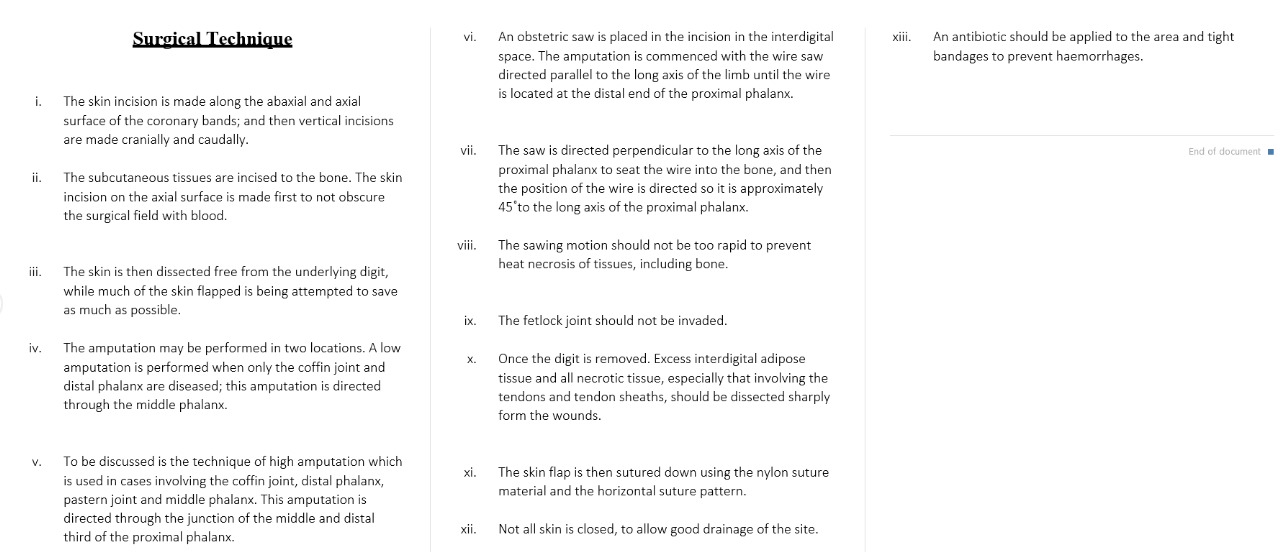 Surgical Technique

i. The skin incision is made along the abaxial and axial surface of the coronary bands; and then vertical incisions are made cranially and caudally.

ii. The subcutaneous tissues are incised to the bone. The skin incision on the axial surface is made first to not obscure the surgical field with blood.

iii. The skin is then dissected free from the underlying digit, while much of the skin flapped is being attempted to save as much as possible.

iv. The amputation may be performed in two locations. A low amputation is performed when only the coffin joint and distal phalanx are diseased; this amputation is directed through the middle phalanx.

v. To be discussed is the technique of high amputation which is used in cases involving the coffin joint, distal phalanx, pastern joint and middle phalanx. This amputation is directed through the junction of the middle and distal third of the proximal phalanx.

vi. An obstetric saw is placed in the incision in the interdigital space. The amputation is commenced with the wire saw directed parallel to the long axis of the limb until the wire is located at the distal end of the proximal phalanx.

vii. The saw is directed perpendicular to the long axis of the proximal phalanx to seat the wire into the bone, and then the position of the wire is directed so it is approximately 45˚to the long axis of the proximal phalanx.

viii. The sawing motion should not be too rapid to prevent heat necrosis of tissues, including bone.

ix. The fetlock joint should not be invaded.

x. Once the digit is removed. Excess interdigital adipose tissue and all necrotic tissue, especially that involving the tendons and tendon sheaths, should be dissected sharply form the wounds.

xi. The skin flap is then sutured down using the nylon suture material and the horizontal suture pattern.

xii. Not all skin is closed, to allow good drainage of the site.

xiii. An antibiotic should be applied to the area and tight bandages to prevent haemorrhages.

End of document